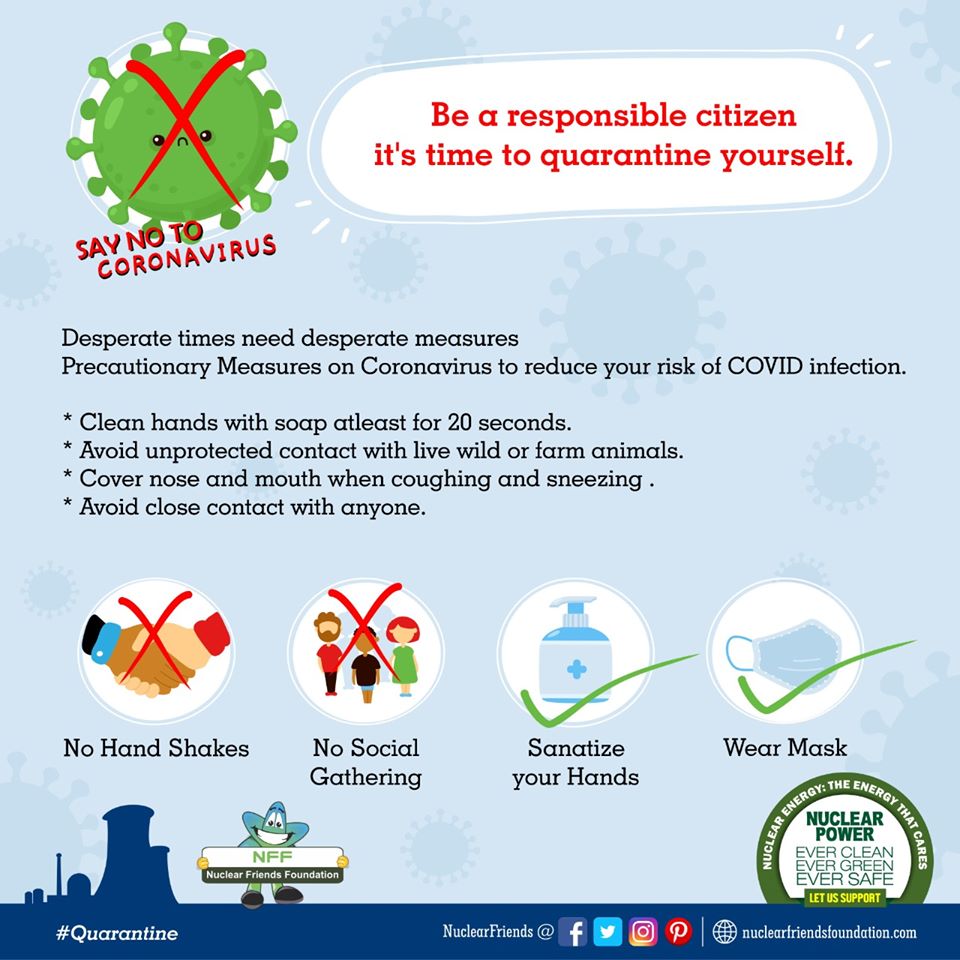 SAY NO TO CORONAVIRUS

Be a responsible citizen it's time to quarantine yourself.

Desperate times need desperate measures
Precautionary Measures on Coronavirus to reduce your risk of COVID infection.

* Clean hands with soap atleast for 20 seconds.
* Avoid unprotected contact with live wild or farm animals.
* Cover nose and mouth when coughing and sneezing .
* Avoid close contact with anyone.

No Hand Shakes

No Social Gathering

Sanatize your Hands

Wear Mask

NFF
Nuclear Friends Foundation

NUCLEAR ENERGY: THE ENERGY THAT CARES
NUCLEAR POWER
EVER CLEAN
EVER GREEN
EVER SAFE
LET US SUPPORT

#Quarantine

NuclearFriends @

nuclearfriendsfoundation.com